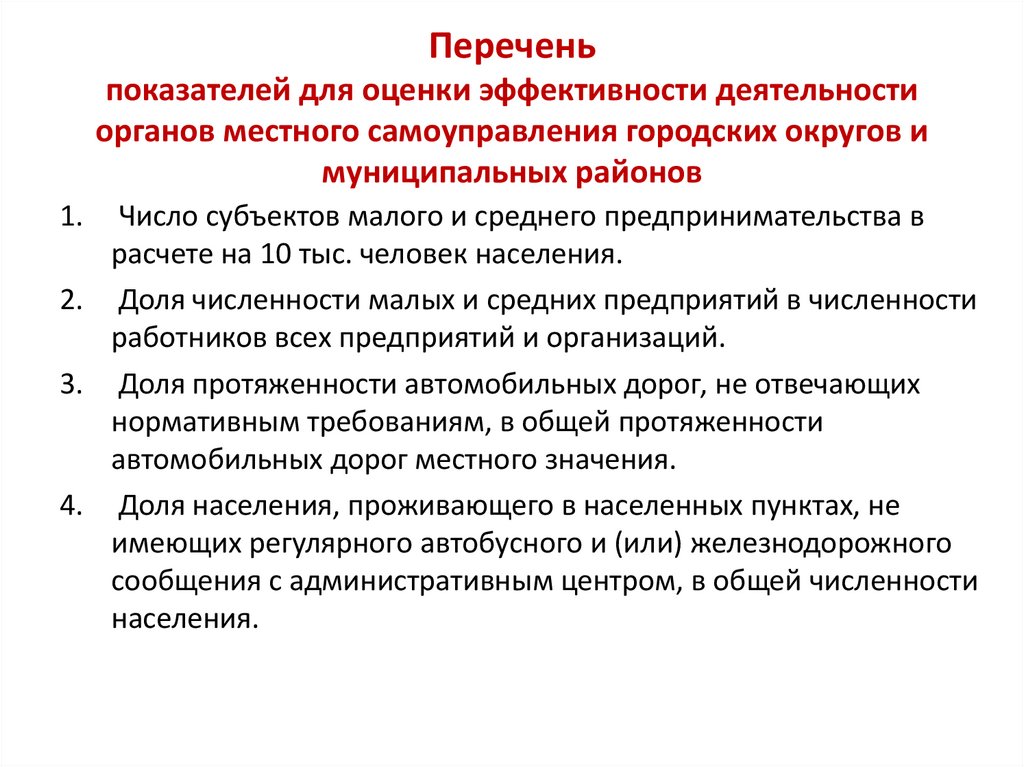 Перечень
показателей для оценки эффективности деятельности органов местного самоуправления городских округов и муниципальных районов

1. Число субъектов малого и среднего предпринимательства в расчете на 10 тыс. человек населения.

2. Доля численности малых и средних предприятий в численности работников всех предприятий и организаций.

3. Доля протяженности автомобильных дорог, не отвечающих нормативным требованиям, в общей протяженности автомобильных дорог местного значения.

4. Доля населения, проживающего в населенных пунктах, не имеющих регулярного автобусного и (или) железнодорожного сообщения с административным центром, в общей численности населения.